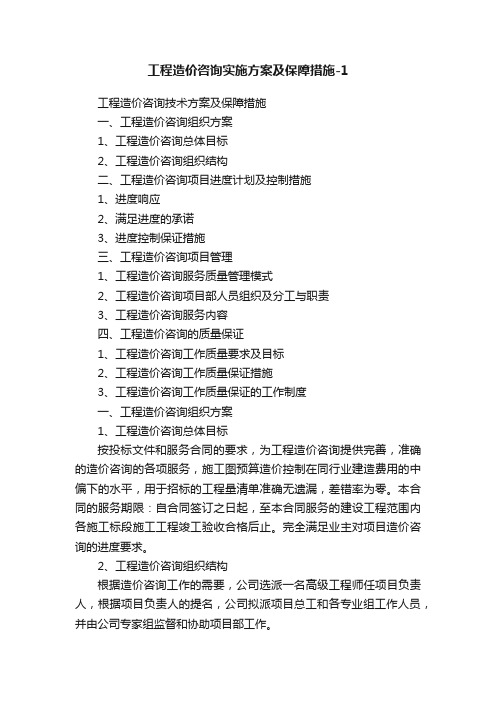 工程造价咨询实施方案及保障措施-1

工程造价咨询技术方案及保障措施

一、工程造价咨询组织方案

1、工程造价咨询总体目标

2、工程造价咨询组织结构

二、工程造价咨询项目进度计划及控制措施

1、进度响应

2、满足进度的承诺

3、进度控制保证措施

三、工程造价咨询项目管理

1、工程造价咨询服务质量管理模式

2、工程造价咨询项目部人员组织及分工与职责

3、工程造价咨询服务内容

四、工程造价咨询的质量保证

1、工程造价咨询工作质量要求及目标

2、工程造价咨询工作质量保证措施

3、工程造价咨询工作质量保证的工作制度

一、工程造价咨询组织方案

1、工程造价咨询总体目标

按投标文件和服务合同的要求，为工程造价咨询提供完善，准确的造价咨询的各项服务，施工图预算造价控制在同行业建造费用的中偏下的水平，用于招标的工程量清单准确无遗漏，差错率为零。本合同的服务期限：自合同签订之日起，至本合同服务的建设工程范围内各施工标段施工工程竣工验收合格后止。完全满足业主对项目造价咨询的进度要求。

2、工程造价咨询组织结构

根据造价咨询工作的需要，公司选派一名高级工程师任项目负责人，根据项目负责人的提名，公司拟派项目总工和各专业组工作人员，并由公司专家组监督和协助项目部工作。